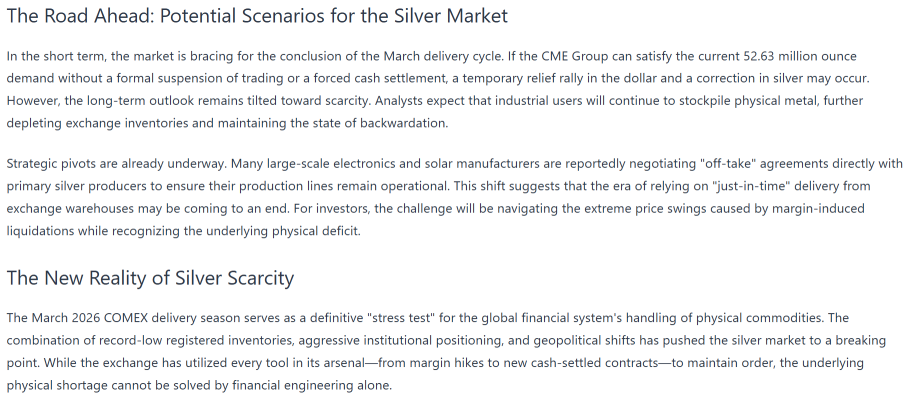 The Road Ahead: Potential Scenarios for the Silver Market

In the short term, the market is bracing for the conclusion of the March delivery cycle. If the CME Group can satisfy the current 52.63 million ounce demand without a formal suspension of trading or a forced cash settlement, a temporary relief rally in the dollar and a correction in silver may occur. However, the long-term outlook remains tilted toward scarcity. Analysts expect that industrial users will continue to stockpile physical metal, further depleting exchange inventories and maintaining the state of backwardation.

Strategic pivots are already underway. Many large-scale electronics and solar manufacturers are reportedly negotiating "off-take" agreements directly with primary silver producers to ensure their production lines remain operational. This shift suggests that the era of relying on "just-in-time" delivery from exchange warehouses may be coming to an end. For investors, the challenge will be navigating the extreme price swings caused by margin-induced liquidations while recognizing the underlying physical deficit.

The New Reality of Silver Scarcity

The March 2026 COMEX delivery season serves as a definitive "stress test" for the global financial system's handling of physical commodities. The combination of record-low registered inventories, aggressive institutional positioning, and geopolitical shifts has pushed the silver market to a breaking point. While the exchange has utilized every tool in its arsenal—from margin hikes to new cash-settled contracts—to maintain order, the underlying physical shortage cannot be solved by financial engineering alone.